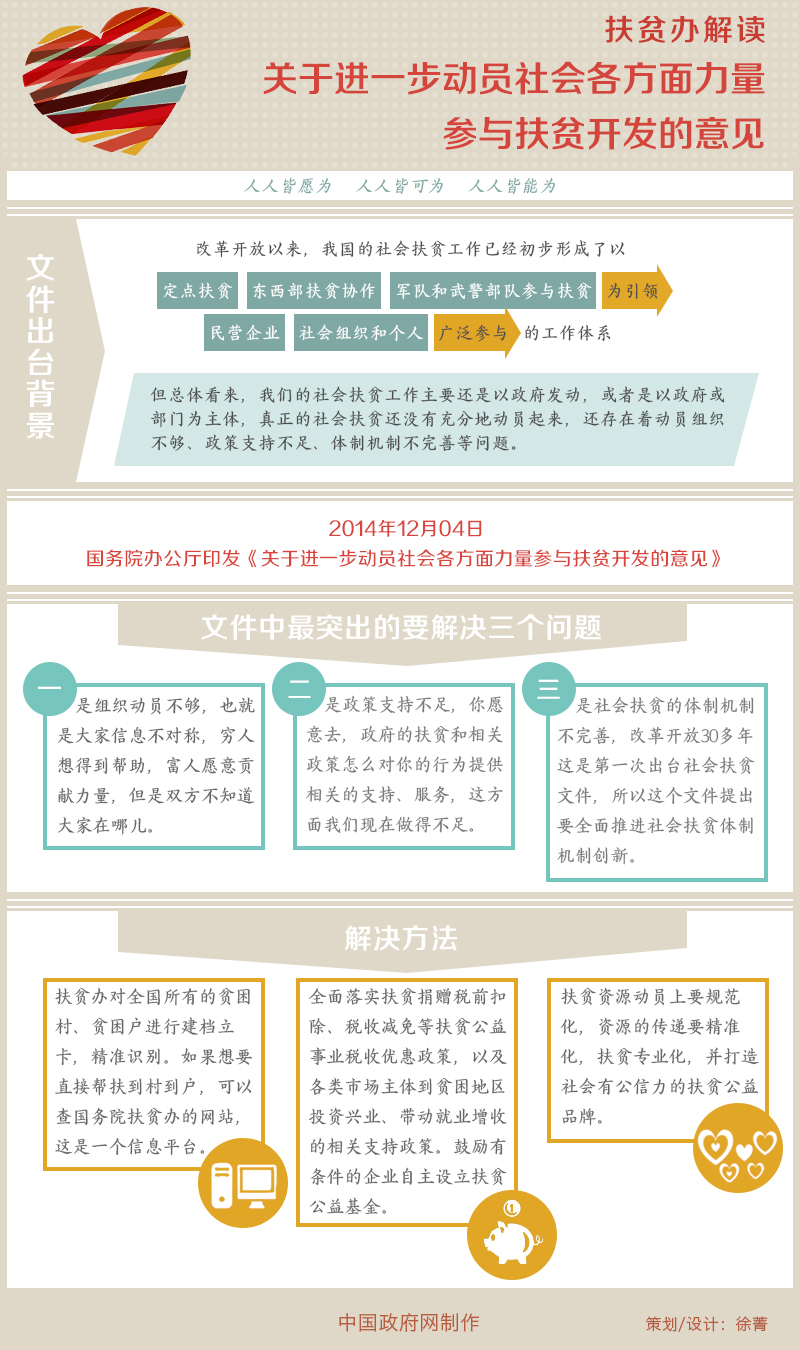 扶贫办解读

关于进一步动员社会各方面力量参与扶贫开发的意见

人人皆愿为　人人皆可为　人人皆能为

文件出台背景

改革开放以来，我国的社会扶贫工作已经初步形成了以

定点扶贫　东西部扶贫协作　军队和武警部队参与扶贫　为引领

民营企业　社会组织和个人　广泛参与　的工作体系

但总体看来，我们的社会扶贫工作主要还是以政府发动，或者是以政府或部门为主体，真正的社会扶贫还没有充分地动员起来，还存在着动员组织不够、政策支持不足、体制机制不完善等问题。

2014年12月04日

国务院办公厅印发《关于进一步动员社会各方面力量参与扶贫开发的意见》

文件中最突出的要解决三个问题

一　是组织动员不够，也就是大家信息不对称，穷人想得到帮助，富人愿意贡献力量，但是双方不知道大家在哪儿。

二　是政策支持不足，你愿意去，政府的扶贫和相关政策怎么对你的行为提供相关的支持、服务，这方面我们现在做得不足。

三　是社会扶贫的体制机制不完善，改革开放30多年这是第一次出台社会扶贫文件，所以这个文件提出要全面推进社会扶贫体制机制创新。

解决方法

扶贫办对全国所有的贫困村、贫困户进行建档立卡，精准识别。如果想要直接帮扶到村到户，可以查国务院扶贫办的网站，这是一个信息平台。

全面落实扶贫捐赠税前扣除、税收减免等扶贫公益事业税收优惠政策，以及各类市场主体到贫困地区投资兴业、带动就业增收的相关支持政策。鼓励有条件的企业自主设立扶贫公益基金。

扶贫资源动员上要规范化，资源的传递要精准化，扶贫专业化，并打造社会有公信力的扶贫公益品牌。

中国政府网制作

策划/设计：徐菁